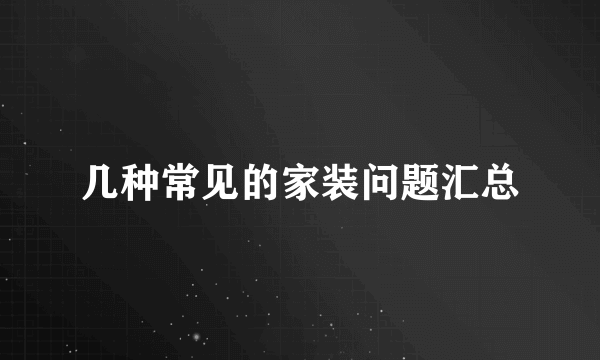 几种常见的家装问题汇总